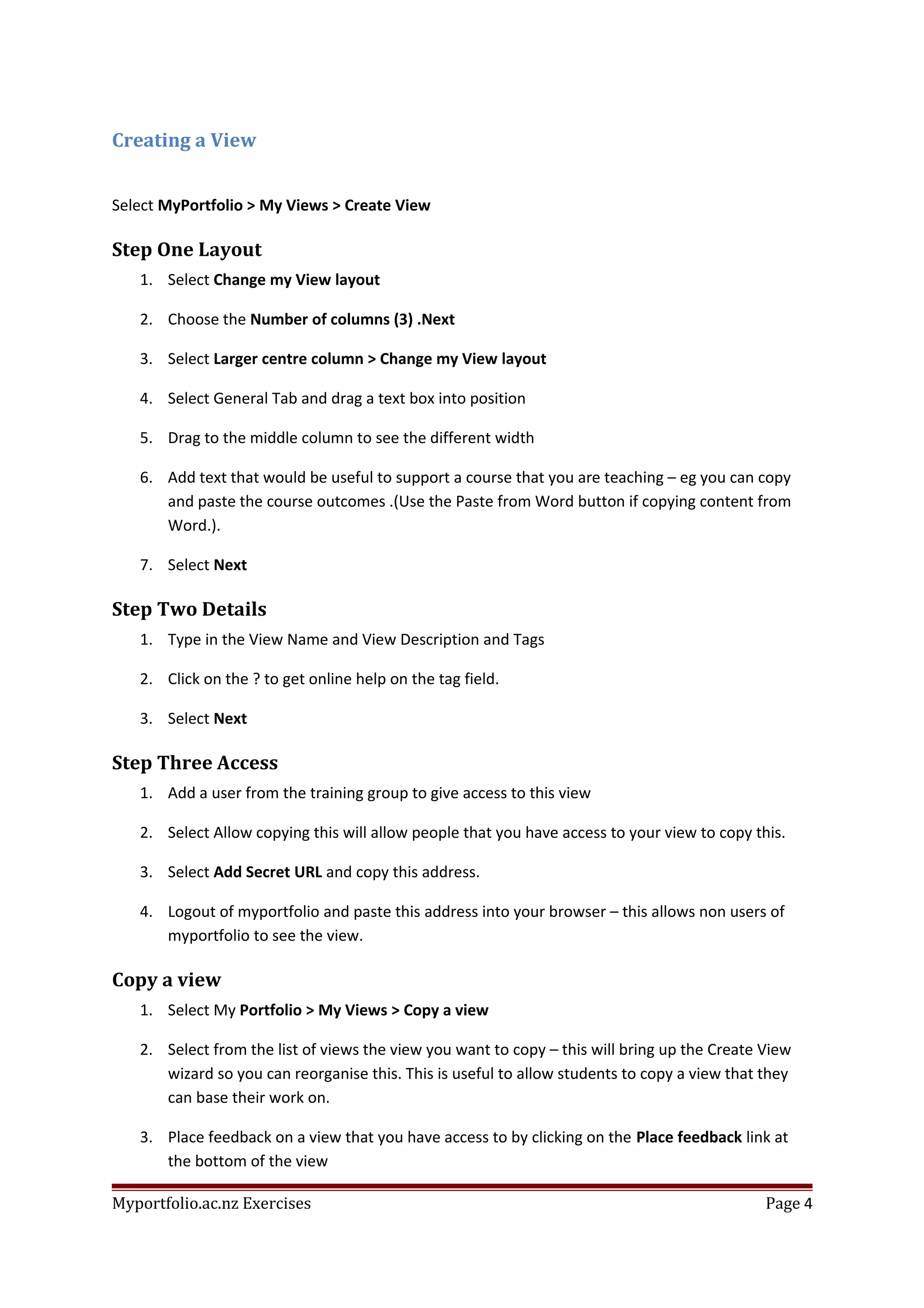 Creating a View

Select MyPortfolio > My Views > Create View

Step One Layout

1. Select Change my View layout
2. Choose the Number of columns (3) .Next
3. Select Larger centre column > Change my View layout
4. Select General Tab and drag a text box into position
5. Drag to the middle column to see the different width
6. Add text that would be useful to support a course that you are teaching – eg you can copy and paste the course outcomes .(Use the Paste from Word button if copying content from Word.).
7. Select Next

Step Two Details

1. Type in the View Name and View Description and Tags
2. Click on the ? to get online help on the tag field.
3. Select Next

Step Three Access

1. Add a user from the training group to give access to this view
2. Select Allow copying this will allow people that you have access to your view to copy this.
3. Select Add Secret URL and copy this address.
4. Logout of myportfolio and paste this address into your browser – this allows non users of myportfolio to see the view.

Copy a view

1. Select My Portfolio > My Views > Copy a view
2. Select from the list of views the view you want to copy – this will bring up the Create View wizard so you can reorganise this. This is useful to allow students to copy a view that they can base their work on.
3. Place feedback on a view that you have access to by clicking on the Place feedback link at the bottom of the view

Myportfolio.ac.nz Exercises Page 4